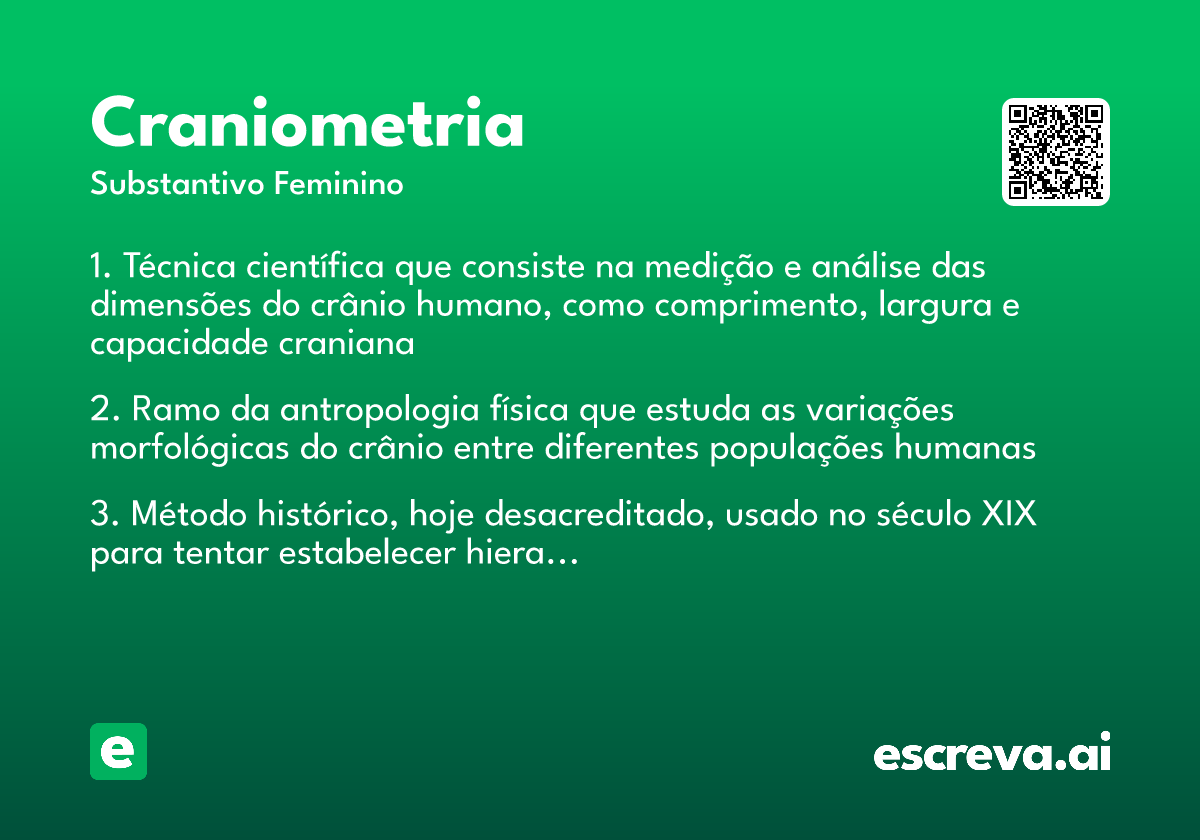 Craniometria
Substantivo Feminino

1. Técnica científica que consiste na medição e análise das dimensões do crânio humano, como comprimento, largura e capacidade craniana

2. Ramo da antropologia física que estuda as variações morfológicas do crânio entre diferentes populações humanas

3. Método histórico, hoje desacreditado, usado no século XIX para tentar estabelecer hiera…

e

escreva.ai